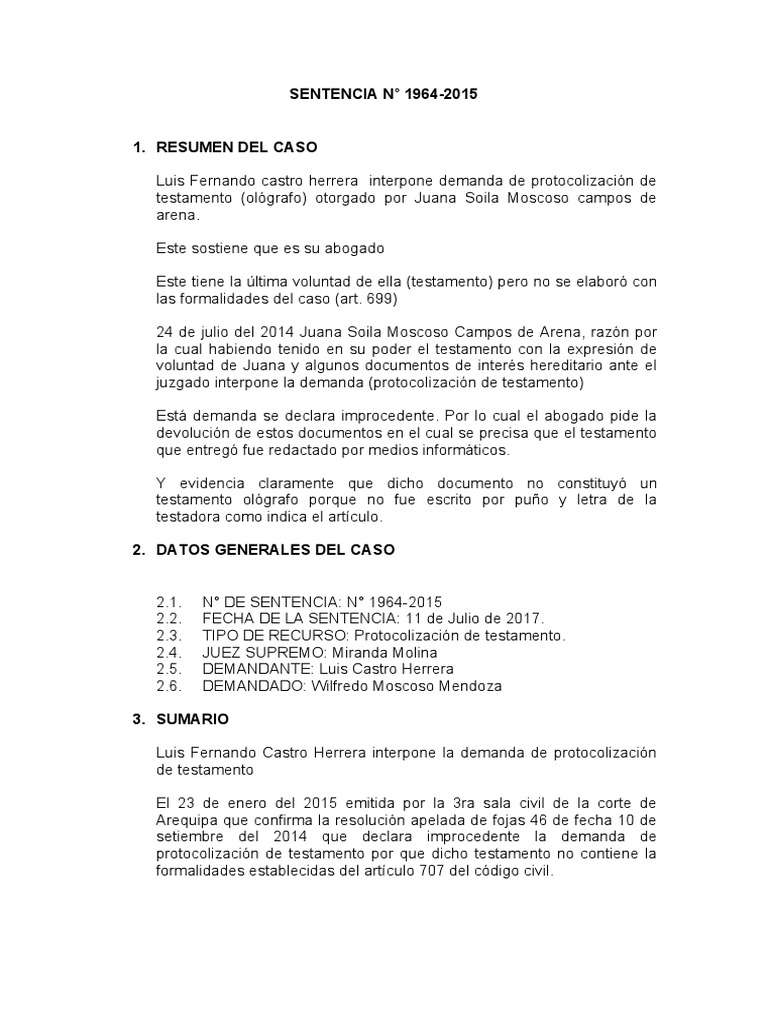 SENTENCIA N° 1964-2015

1. RESUMEN DEL CASO

Luis Fernando castro herrera interpone demanda de protocolización de testamento (ológrafo) otorgado por Juana Soila Moscoso campos de arena.

Este sostiene que es su abogado

Este tiene la última voluntad de ella (testamento) pero no se elaboró con las formalidades del caso (art. 699)

24 de julio del 2014 Juana Soila Moscoso Campos de Arena, razón por la cual habiendo tenido en su poder el testamento con la expresión de voluntad de Juana y algunos documentos de interés hereditario ante el juzgado interpone la demanda (protocolización de testamento)

Está demanda se declara improcedente. Por lo cual el abogado pide la devolución de estos documentos en el cual se precisa que el testamento que entregó fue redactado por medios informáticos.

Y evidencia claramente que dicho documento no constituyó un testamento ológrafo porque no fue escrito por puño y letra de la testadora como indica el artículo.

2. DATOS GENERALES DEL CASO

2.1. N° DE SENTENCIA: N° 1964-2015
2.2. FECHA DE LA SENTENCIA: 11 de Julio de 2017.
2.3. TIPO DE RECURSO: Protocolización de testamento.
2.4. JUEZ SUPREMO: Miranda Molina
2.5. DEMANDANTE: Luis Castro Herrera
2.6. DEMANDADO: Wilfredo Moscoso Mendoza

3. SUMARIO

Luis Fernando Castro Herrera interpone la demanda de protocolización de testamento

El 23 de enero del 2015 emitida por la 3ra sala civil de la corte de Arequipa que confirma la resolución apelada de fojas 46 de fecha 10 de setiembre del 2014 que declara improcedente la demanda de protocolización de testamento por que dicho testamento no contiene la formalidades establecidas del artículo 707 del código civil.